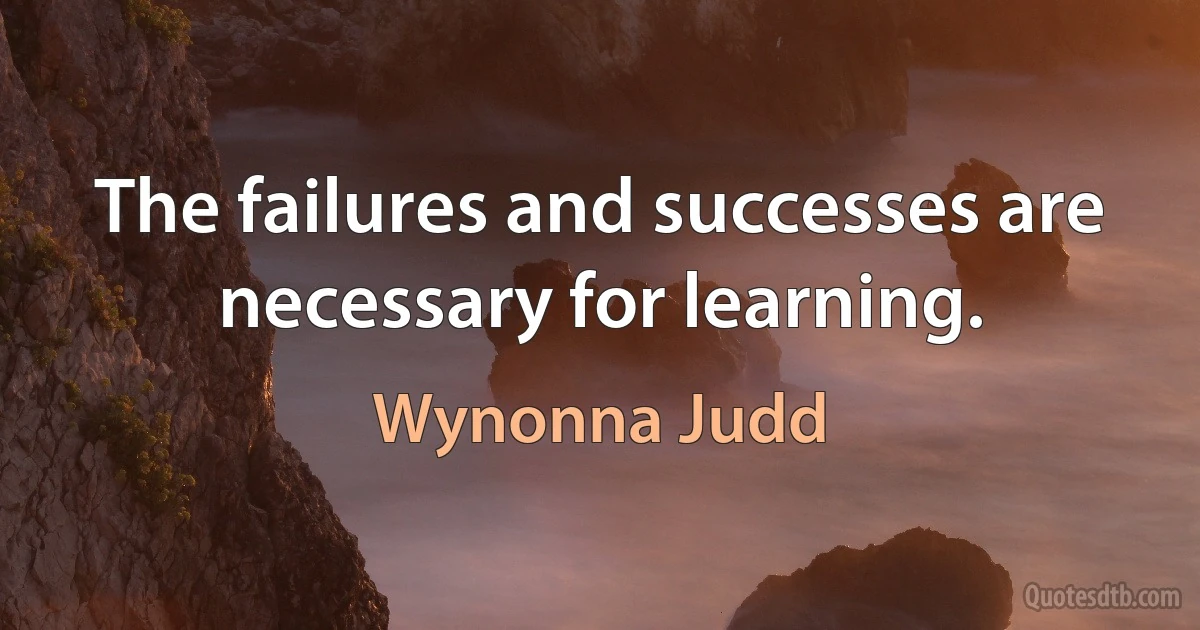 The failures and successes are necessary for learning.

Wynonna Judd

Quotesdtb.com